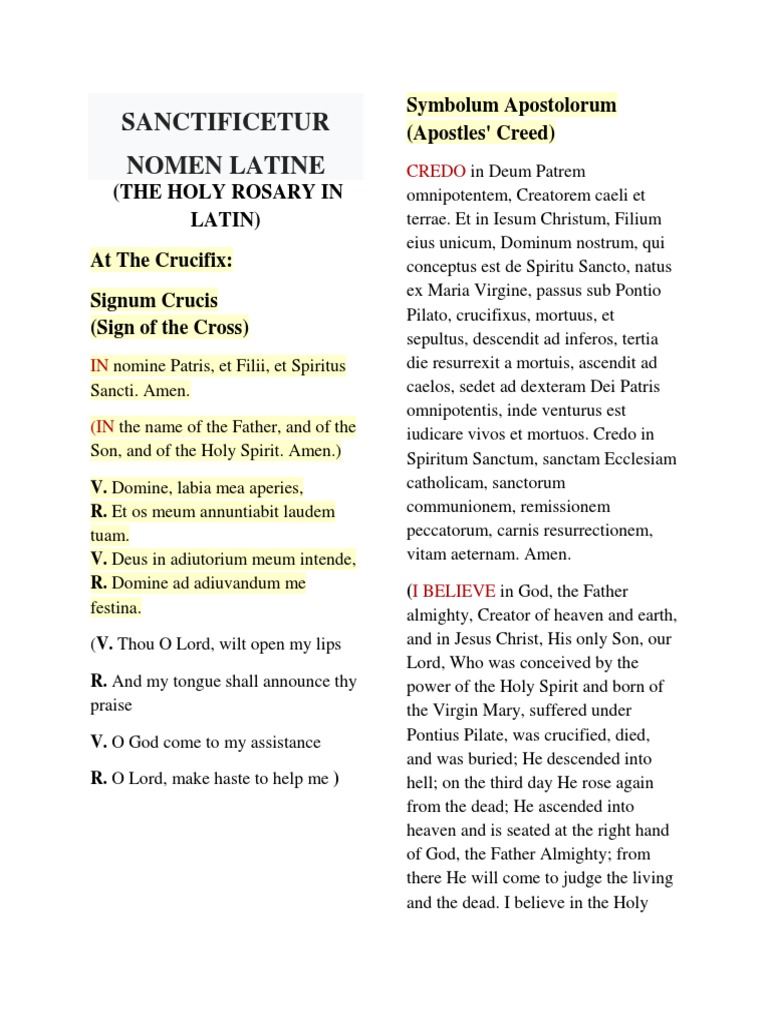 SANCTIFICETUR NOMEN LATINE
(THE HOLY ROSARY IN LATIN)

At The Crucifix:

Signum Crucis
(Sign of the Cross)

IN nomine Patris, et Filii, et Spiritus Sancti. Amen.

(IN the name of the Father, and of the Son, and of the Holy Spirit. Amen.)

V. Domine, labia mea aperies,
R. Et os meum annuntiabit laudem tuam.
V. Deus in adiutorium meum intende,
R. Domine ad adiuvandum me festina.

(V. Thou O Lord, wilt open my lips

R. And my tongue shall announce thy praise

V. O God come to my assistance

R. O Lord, make haste to help me )

Symbolum Apostolorum
(Apostles' Creed)

CREDO in Deum Patrem omnipotentem, Creatorem caeli et terrae. Et in Iesum Christum, Filium eius unicum, Dominum nostrum, qui conceptus est de Spiritu Sancto, natus ex Maria Virgine, passus sub Pontio Pilato, crucifixus, mortuus, et sepultus, descendit ad inferos, tertia die resurrexit a mortuis, ascendit ad caelos, sedet ad dexteram Dei Patris omnipotentis, inde venturus est iudicare vivos et mortuos. Credo in Spiritum Sanctum, sanctam Ecclesiam catholicam, sanctorum communionem, remissionem peccatorum, carnis resurrectionem, vitam aeternam. Amen.

(I BELIEVE in God, the Father almighty, Creator of heaven and earth, and in Jesus Christ, His only Son, our Lord, Who was conceived by the power of the Holy Spirit and born of the Virgin Mary, suffered under Pontius Pilate, was crucified, died, and was buried; He descended into hell; on the third day He rose again from the dead; He ascended into heaven and is seated at the right hand of God, the Father Almighty; from there He will come to judge the living and the dead. I believe in the Holy